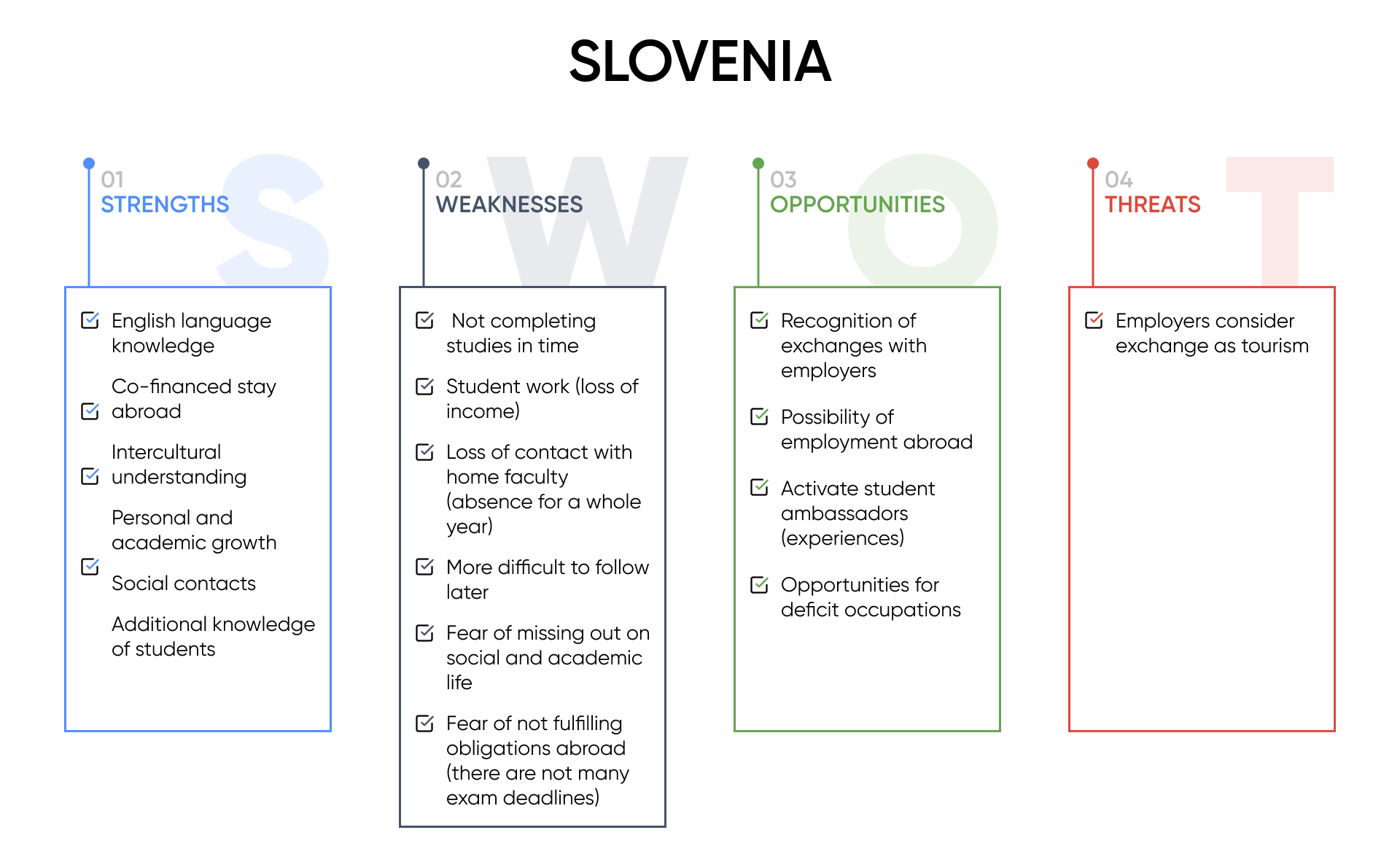 SLOVENIA

S
01
STRENGTHS

English language knowledge

Co-financed stay abroad

Intercultural understanding

Personal and academic growth

Social contacts

Additional knowledge of students

W
02
WEAKNESSES

Not completing studies in time

Student work (loss of income)

Loss of contact with home faculty (absence for a whole year)

More difficult to follow later

Fear of missing out on social and academic life

Fear of not fulfilling obligations abroad (there are not many exam deadlines)

O
03
OPPORTUNITIES

Recognition of exchanges with employers

Possibility of employment abroad

Activate student ambassadors (experiences)

Opportunities for deficit occupations

T
04
THREATS

Employers consider exchange as tourism